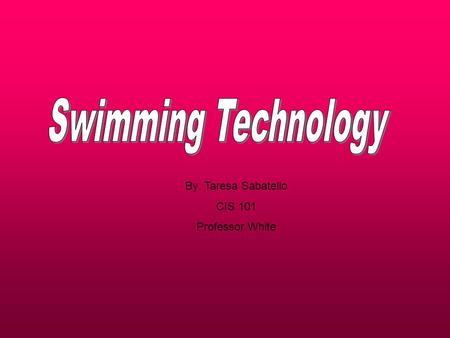 Swimming Technology

By: Taresa Sabatello

CIS 101

Professor White